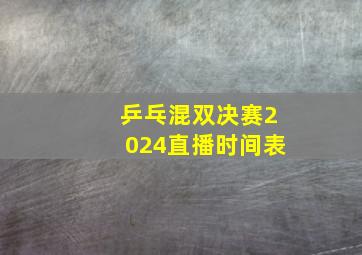 乒乓混双决赛2024直播时间表